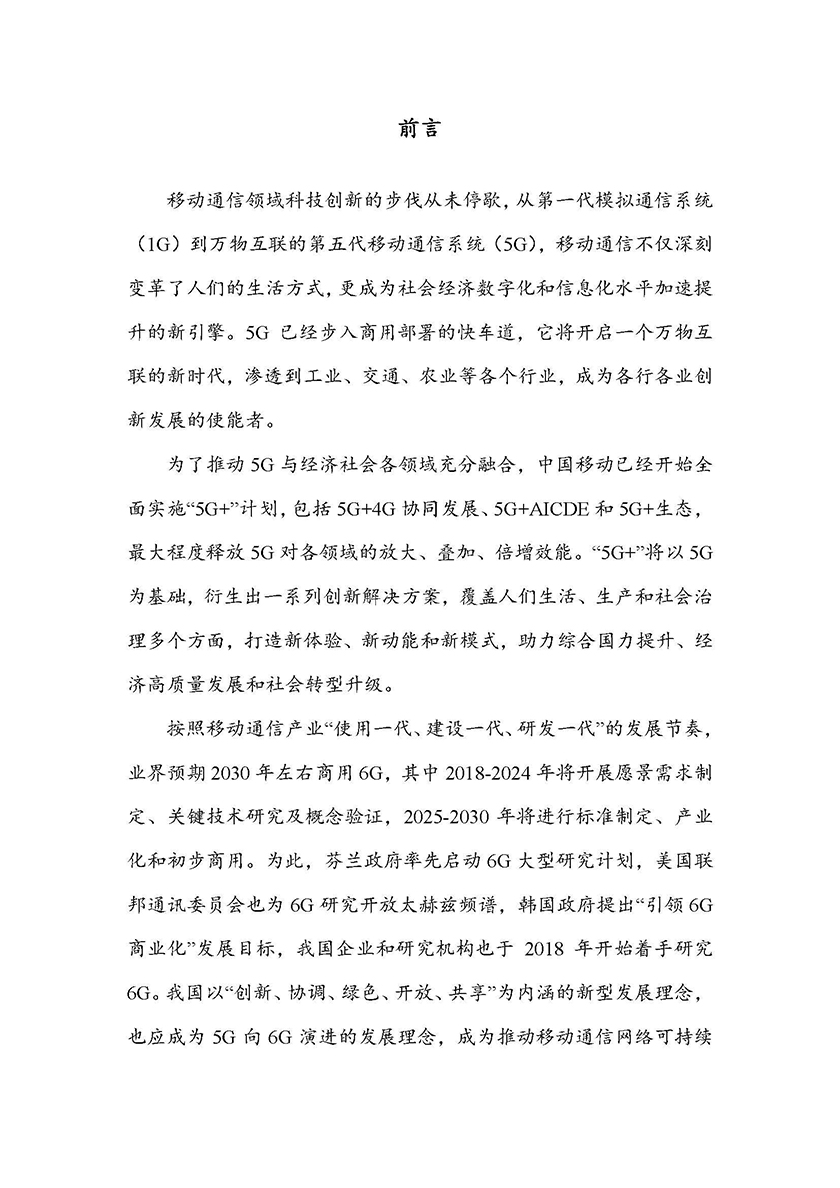 前言

移动通信领域科技创新的步伐从未停歇，从第一代模拟通信系统（1G）到万物互联的第五代移动通信系统（5G），移动通信不仅深刻变革了人们的生活方式，更成为社会经济数字化和信息化水平加速提升的新引擎。5G 已经步入商用部署的快车道，它将开启一个万物互联的新时代，渗透到工业、交通、农业等各个行业，成为各行各业创新发展的使能者。

为了推动 5G 与经济社会各领域充分融合，中国移动已经开始全面实施“5G+”计划，包括 5G+4G 协同发展、5G+AICDE 和 5G+生态，最大程度释放 5G 对各领域的放大、叠加、倍增效能。“5G+”将以 5G 为基础，衍生出一系列创新解决方案，覆盖人们生活、生产和社会治理多个方面，打造新体验、新动能和新模式，助力综合国力提升、经济高质量发展和社会转型升级。

按照移动通信产业“使用一代、建设一代、研发一代”的发展节奏，业界预期 2030 年左右商用 6G，其中 2018-2024 年将开展愿景需求制定、关键技术研究及概念验证，2025-2030 年将进行标准制定、产业化和初步商用。为此，芬兰政府率先启动 6G 大型研究计划，美国联邦通讯委员会也为 6G 研究开放太赫兹频谱，韩国政府提出“引领 6G 商业化”发展目标，我国企业和研究机构也于 2018 年开始着手研究 6G。我国以“创新、协调、绿色、开放、共享”为内涵的新型发展理念，也应成为 5G 向 6G 演进的发展理念，成为推动移动通信网络可持续